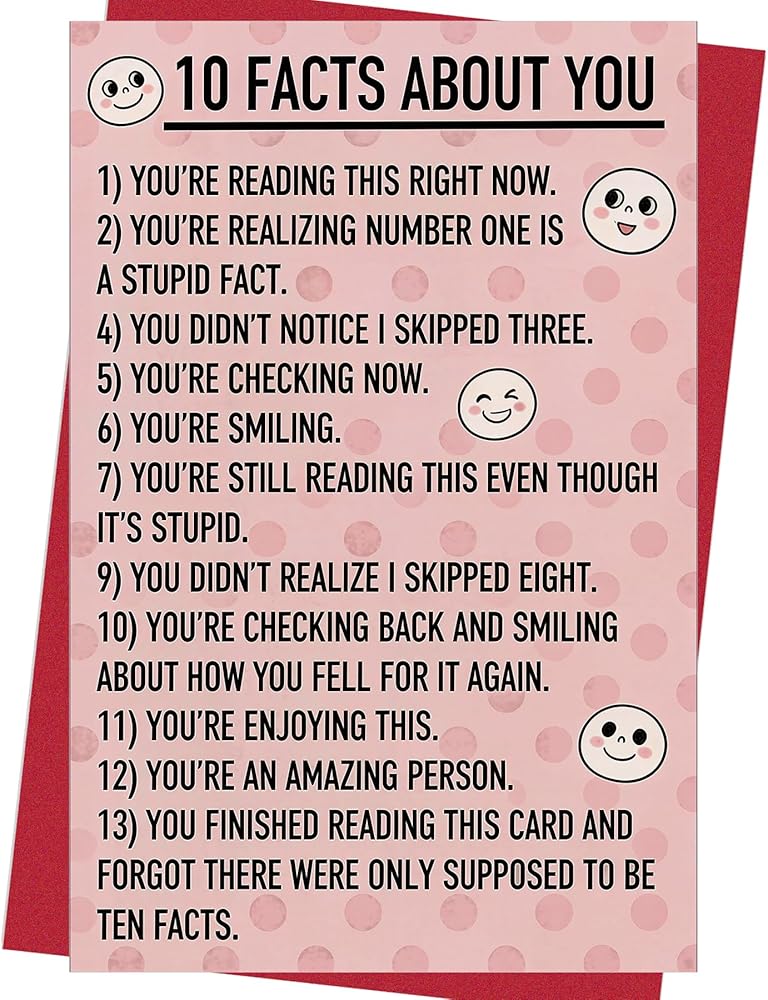 10 FACTS ABOUT YOU

1) YOU'RE READING THIS RIGHT NOW.
2) YOU'RE REALIZING NUMBER ONE IS A STUPID FACT.
4) YOU DIDN'T NOTICE I SKIPPED THREE.
5) YOU'RE CHECKING NOW.
6) YOU'RE SMILING.
7) YOU'RE STILL READING THIS EVEN THOUGH IT'S STUPID.
9) YOU DIDN'T REALIZE I SKIPPED EIGHT.
10) YOU'RE CHECKING BACK AND SMILING ABOUT HOW YOU FELL FOR IT AGAIN.
11) YOU'RE ENJOYING THIS.
12) YOU'RE AN AMAZING PERSON.
13) YOU FINISHED READING THIS CARD AND FORGOT THERE WERE ONLY SUPPOSED TO BE TEN FACTS.